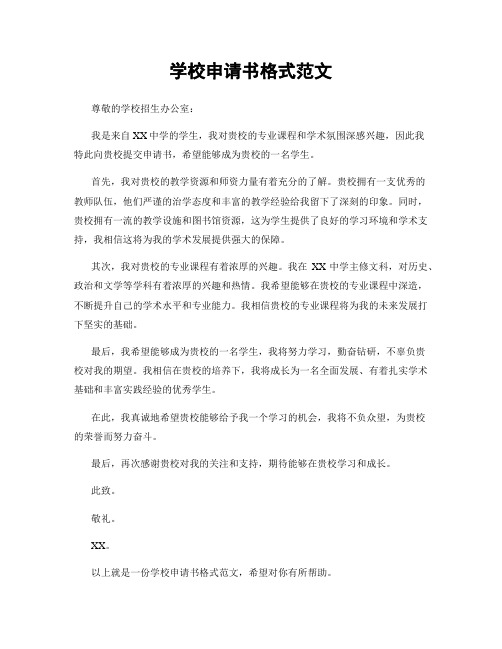 学校申请书格式范文

尊敬的学校招生办公室：

我是来自XX中学的学生，我对贵校的专业课程和学术氛围深感兴趣，因此我特此向贵校提交申请书，希望能够成为贵校的一名学生。

首先，我对贵校的教学资源和师资力量有着充分的了解。贵校拥有一支优秀的教师队伍，他们严谨的治学态度和丰富的教学经验给我留下了深刻的印象。同时，贵校拥有一流的教学设施和图书馆资源，这为学生提供了良好的学习环境和学术支持，我相信这将为我的学术发展提供强大的保障。

其次，我对贵校的专业课程有着浓厚的兴趣。我在XX中学主修文科，对历史、政治和文学等学科有着浓厚的兴趣和热情。我希望能够在贵校的专业课程中深造，不断提升自己的学术水平和专业能力。我相信贵校的专业课程将为我的未来发展打下坚实的基础。

最后，我希望能够成为贵校的一名学生，我将努力学习，勤奋钻研，不辜负贵校对我的期望。我相信在贵校的培养下，我将成长为一名全面发展、有着扎实学术基础和丰富实践经验的优秀学生。

在此，我真诚地希望贵校能够给予我一个学习的机会，我将不负众望，为贵校的荣誉而努力奋斗。

最后，再次感谢贵校对我的关注和支持，期待能够在贵校学习和成长。

此致。

敬礼。

XX。

以上就是一份学校申请书格式范文，希望对你有所帮助。